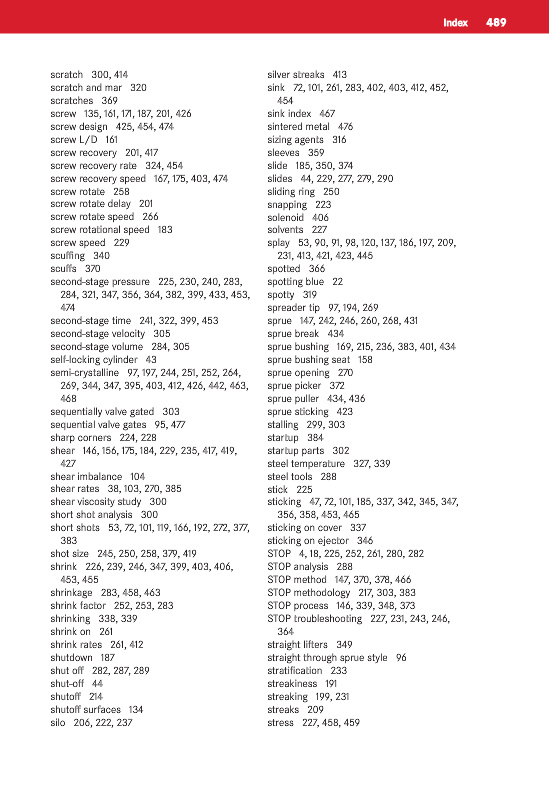 Index 489

scratch 300, 414
scratch and mar 320
scratches 369
screw 135, 161, 171, 187, 201, 426
screw design 425, 454, 474
screw L/D 161
screw recovery 201, 417
screw recovery rate 324, 454
screw recovery speed 167, 175, 403, 474
screw rotate 258
screw rotate delay 201
screw rotate speed 266
screw rotational speed 183
screw speed 229
scuffing 340
scuffs 370
second-stage pressure 225, 230, 240, 283, 284, 321, 347, 356, 364, 382, 399, 433, 453, 474
second-stage time 241, 322, 399, 453
second-stage velocity 305
second-stage volume 284, 305
self-locking cylinder 43
semi-crystalline 97, 197, 244, 251, 252, 264, 269, 344, 347, 395, 403, 412, 426, 442, 463, 468
sequentially valve gated 303
sequential valve gates 95, 477
sharp corners 224, 228
shear 146, 156, 175, 184, 229, 235, 417, 419, 427
shear imbalance 104
shear rates 38, 103, 270, 385
shear viscosity study 300
short shot analysis 300
short shots 53, 72, 101, 119, 166, 192, 272, 377, 383
shot size 245, 250, 258, 379, 419
shrink 226, 239, 246, 347, 399, 403, 406, 453, 455
shrinkage 283, 458, 463
shrink factor 252, 253, 283
shrinking 338, 339
shrink on 261
shrink rates 261, 412
shutdown 187
shut off 282, 287, 289
shut-off 44
shutoff 214
shutoff surfaces 134
silo 206, 222, 237

silver streaks 413
sink 72, 101, 261, 283, 402, 403, 412, 452, 454
sink index 467
sintered metal 476
sizing agents 316
sleeves 359
slide 185, 350, 374
slides 44, 229, 277, 279, 290
sliding ring 250
snapping 223
solenoid 406
solvents 227
splay 53, 90, 91, 98, 120, 137, 186, 197, 209, 231, 413, 421, 423, 445
spotted 366
spotting blue 22
spotty 319
spreader tip 97, 194, 269
sprue 147, 242, 246, 260, 268, 431
sprue break 434
sprue bushing 169, 215, 236, 383, 401, 434
sprue bushing seat 158
sprue opening 270
sprue picker 372
sprue puller 434, 436
sprue sticking 423
stalling 299, 303
startup 384
startup parts 302
steel temperature 327, 339
steel tools 288
stick 225
sticking 47, 72, 101, 185, 337, 342, 345, 347, 356, 358, 453, 465
sticking on cover 337
sticking on ejector 346
STOP 4, 18, 225, 252, 261, 280, 282
STOP analysis 288
STOP method 147, 370, 378, 466
STOP methodology 217, 303, 383
STOP process 146, 339, 348, 373
STOP troubleshooting 227, 231, 243, 246, 364
straight lifters 349
straight through sprue style 96
stratification 233
streakiness 191
streaking 199, 231
streaks 209
stress 227, 458, 459